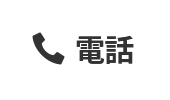 電話